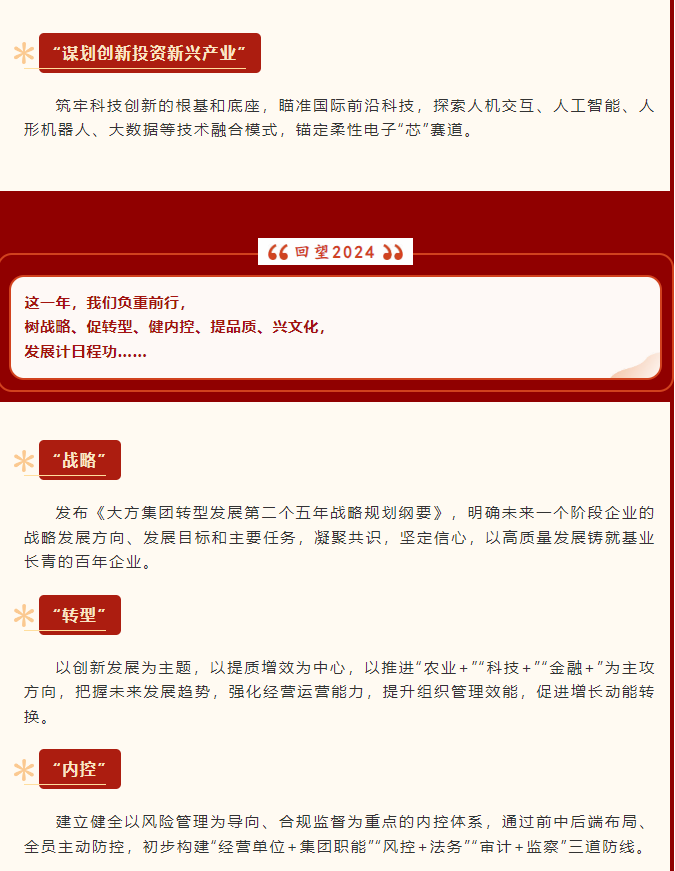 “谋划创新投资新兴产业”

筑牢科技创新的根基和底座，瞄准国际前沿科技，探索人机交互、人工智能、人形机器人、大数据等技术融合模式，锚定柔性电子“芯”赛道。

回望2024

这一年，我们负重前行，
树战略、促转型、健内控、提品质、兴文化，
发展计日程功……

“战略”

发布《大方集团转型发展第二个五年战略规划纲要》，明确未来一个阶段企业的战略发展方向、发展目标和主要任务，凝聚共识，坚定信心，以高质量发展铸就基业长青的百年企业。

“转型”

以创新发展为主题，以提质增效为中心，以推进“农业+”“科技+”“金融+”为主攻方向，把握未来发展趋势，强化经营运营能力，提升组织管理效能，促进增长动能转换。

“内控”

建立健全以风险管理为导向、合规监督为重点的内控体系，通过前中后端布局、全员主动防控，初步构建“经营单位+集团职能”“风控+法务”“审计+监察”三道防线。